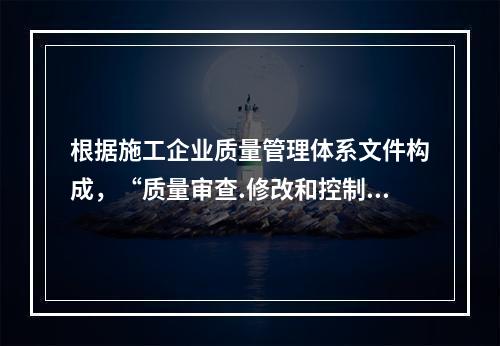 根据施工企业质量管理体系文件构成，“质量审查.修改和控制...